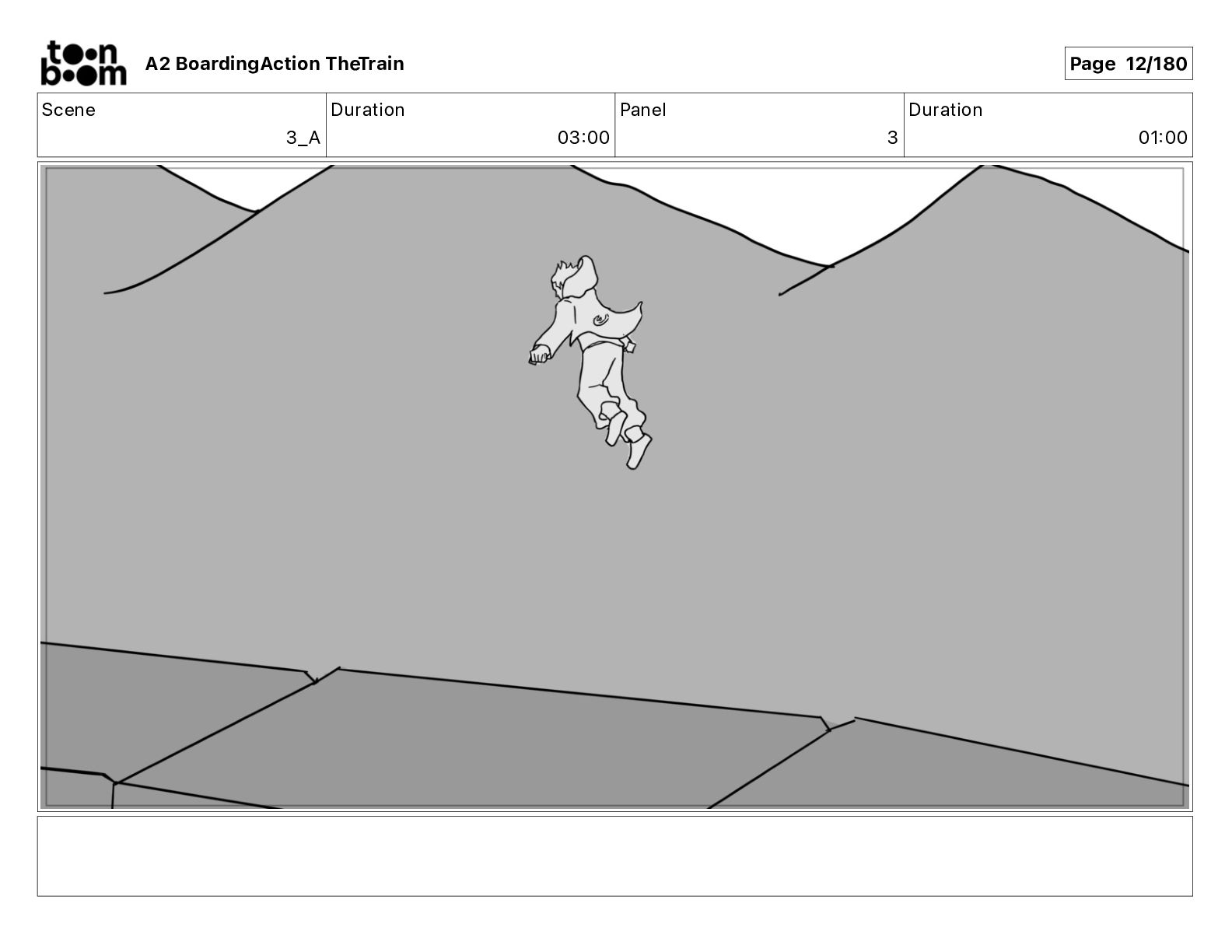 toon boom A2 BoardingAction TheTrain

Page 12/180

| Scene | Duration | Panel | Duration |
|---|---|---|---|
| 3_A | 03:00 | 3 | 01:00 |